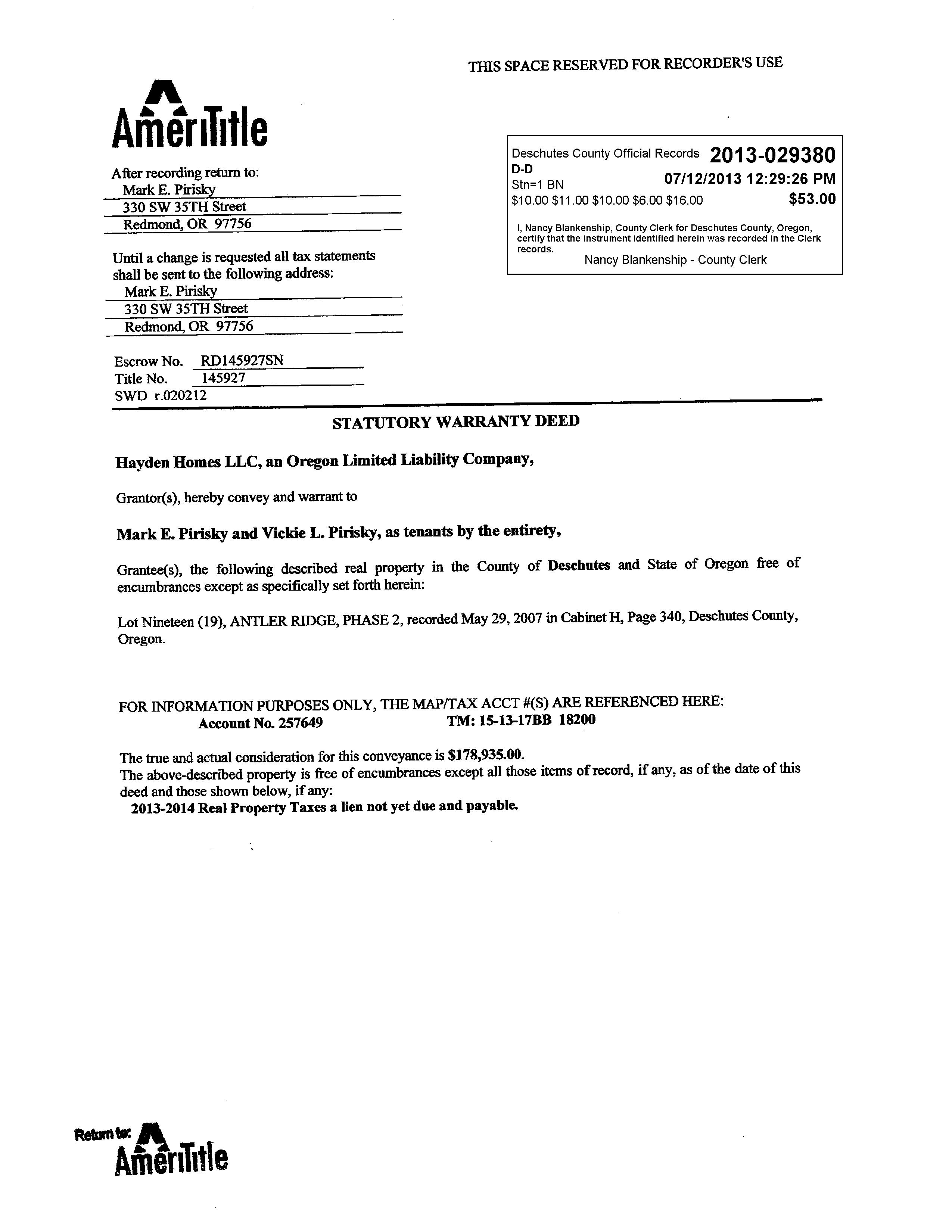 THIS SPACE RESERVED FOR RECORDER'S USE

AmeriTitle

After recording return to:
Mark E. Pirisky
330 SW 35TH Street
Redmond, OR 97756

Until a change is requested all tax statements shall be sent to the following address:
Mark E. Pirisky
330 SW 35TH Street
Redmond, OR 97756

Escrow No. RD145927SN
Title No. 145927
SWD r.020212

Deschutes County Official Records 2013-029380
D-D
Stn=1 BN 07/12/2013 12:29:26 PM
\$10.00 \$11.00 \$10.00 \$6.00 \$16.00 \$53.00

I, Nancy Blankenship, County Clerk for Deschutes County, Oregon, certify that the instrument identified herein was recorded in the Clerk records.
Nancy Blankenship - County Clerk

STATUTORY WARRANTY DEED

Hayden Homes LLC, an Oregon Limited Liability Company,

Grantor(s), hereby convey and warrant to

Mark E. Pirisky and Vickie L. Pirisky, as tenants by the entirety,

Grantee(s), the following described real property in the County of Deschutes and State of Oregon free of encumbrances except as specifically set forth herein:

Lot Nineteen (19), ANTLER RIDGE, PHASE 2, recorded May 29, 2007 in Cabinet H, Page 340, Deschutes County, Oregon.

FOR INFORMATION PURPOSES ONLY, THE MAP/TAX ACCT #(S) ARE REFERENCED HERE:
Account No. 257649 TM: 15-13-17BB 18200

The true and actual consideration for this conveyance is \$178,935.00.
The above-described property is free of encumbrances except all those items of record, if any, as of the date of this deed and those shown below, if any:
2013-2014 Real Property Taxes a lien not yet due and payable.

Return to: AmeriTitle